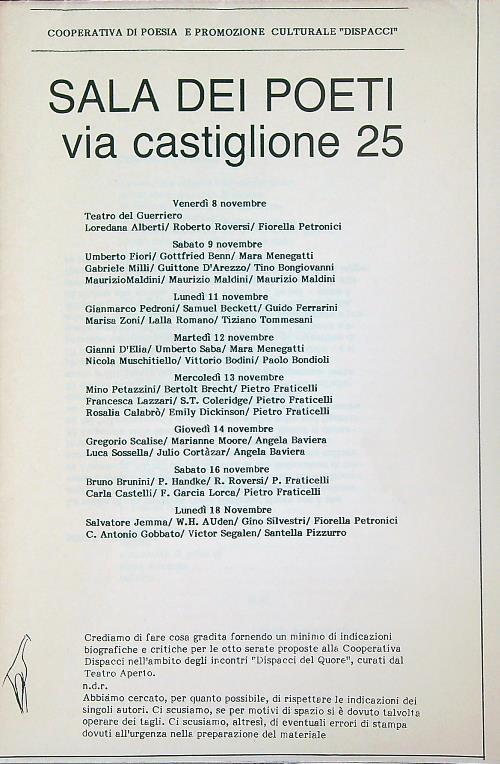 COOPERATIVA DI POESIA E PROMOZIONE CULTURALE "DISPACCI"

SALA DEI POETI
via castiglione 25

Venerdì 8 novembre
Teatro del Guerriero
Loredana Alberti/ Roberto Roversi/ Fiorella Petronici

Sabato 9 novembre
Umberto Fiori/ Gottfried Benn/ Mara Menegatti
Gabriele Milli/ Guittone D'Arezzo/ Tino Bongiovanni
MaurizioMaldini/ Maurizio Maldini/ Maurizio Maldini

Lunedì 11 novembre
Gianmarco Pedroni/ Samuel Beckett/ Guido Ferrarini
Marisa Zoni/ Lalla Romano/ Tiziano Tommesani

Martedì 12 novembre
Gianni D'Elia/ Umberto Saba/ Mara Menegatti
Nicola Muschitiello/ Vittorio Bodini/ Paolo Bondioli

Mercoledì 13 novembre
Mino Petazzini/ Bertolt Brecht/ Pietro Fraticelli
Francesca Lazzari/ S.T. Coleridge/ Pietro Fraticelli
Rosalia Calabrò/ Emily Dickinson/ Pietro Fraticelli

Giovedì 14 novembre
Gregorio Scalise/ Marianne Moore/ Angela Baviera
Luca Sossella/ Julio Cortàzar/ Angela Baviera

Sabato 16 novembre
Bruno Brunini/ P. Handke/ R. Roversi/ P. Fraticelli
Carla Castelli/ F. Garcia Lorca/ Pietro Fraticelli

Lunedì 18 Novembre
Salvatore Jemma/ W.H. AUden/ Gino Silvestri/ Fiorella Petronici
C. Antonio Gobbato/ Victor Segalen/ Santella Pizzurro

Crediamo di fare cosa gradita fornendo un minimo di indicazioni biografiche e critiche per le otto serate proposte alla Cooperativa Dispacci nell'ambito degli incontri "Dispacci del Quore", curati dal Teatro Aperto.
n.d.r.
Abbiamo cercato, per quanto possibile, di rispettare le indicazioni dei singoli autori. Ci scusiamo, se per motivi di spazio si è dovuto talvolta operare dei tagli. Ci scusiamo, altresì, di eventuali errori di stampa dovuti all'urgenza nella preparazione del materiale